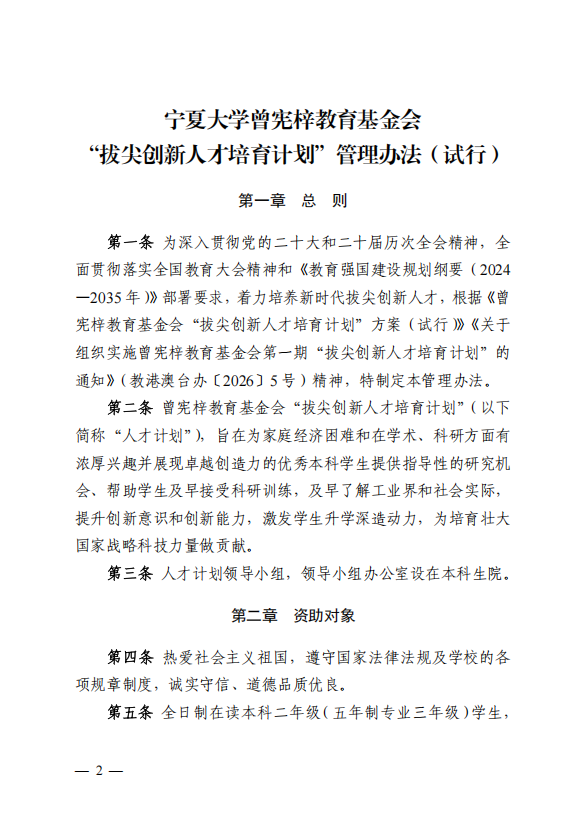 宁夏大学曾宪梓教育基金会
“拔尖创新人才培育计划”管理办法（试行）

第一章　总　则

第一条　为深入贯彻党的二十大和二十届历次全会精神，全面贯彻落实全国教育大会精神和《教育强国建设规划纲要（2024—2035年）》部署要求，着力培养新时代拔尖创新人才，根据《曾宪梓教育基金会“拔尖创新人才培育计划”方案（试行）》《关于组织实施曾宪梓教育基金会第一期“拔尖创新人才培育计划”的通知》（教港澳台办〔2026〕5号）精神，特制定本管理办法。

第二条　曾宪梓教育基金会“拔尖创新人才培育计划”（以下简称“人才计划”），旨在为家庭经济困难和在学术、科研方面有浓厚兴趣并展现卓越创造力的优秀本科学生提供指导性的研究机会、帮助学生及早接受科研训练，及早了解工业界和社会实际，提升创新意识和创新能力，激发学生升学深造动力，为培育壮大国家战略科技力量做贡献。

第三条　人才计划领导小组，领导小组办公室设在本科生院。

第二章　资助对象

第四条　热爱社会主义祖国，遵守国家法律法规及学校的各项规章制度，诚实守信、道德品质优良。

第五条　全日制在读本科二年级（五年制专业三年级）学生，

— 2 —